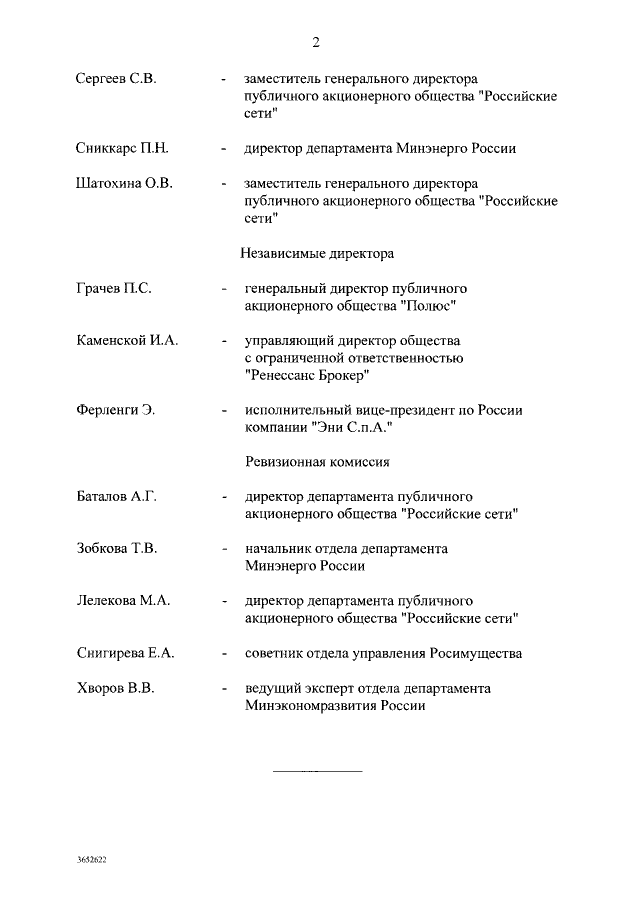 2

Сергеев С.В. - заместитель генерального директора публичного акционерного общества "Российские сети"

Сниккарс П.Н. - директор департамента Минэнерго России

Шатохина О.В. - заместитель генерального директора публичного акционерного общества "Российские сети"

Независимые директора

Грачев П.С. - генеральный директор публичного акционерного общества "Полюс"

Каменской И.А. - управляющий директор общества с ограниченной ответственностью "Ренессанс Брокер"

Ферленги Э. - исполнительный вице-президент по России компании "Эни С.п.А."

Ревизионная комиссия

Баталов А.Г. - директор департамента публичного акционерного общества "Российские сети"

Зобкова Т.В. - начальник отдела департамента Минэнерго России

Лелекова М.А. - директор департамента публичного акционерного общества "Российские сети"

Снигирева Е.А. - советник отдела управления Росимущества

Хворов В.В. - ведущий эксперт отдела департамента Минэкономразвития России

3652622